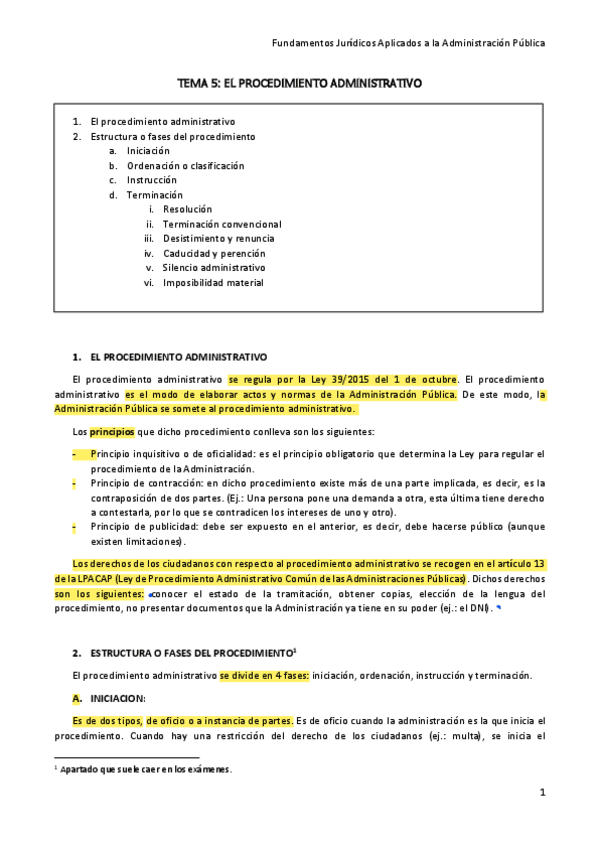 Fundamentos Jurídicos Aplicados a la Administración Pública

TEMA 5: EL PROCEDIMIENTO ADMINISTRATIVO

1. El procedimiento administrativo
2. Estructura o fases del procedimiento
a. Iniciación
b. Ordenación o clasificación
c. Instrucción
d. Terminación
i. Resolución
ii. Terminación convencional
iii. Desistimiento y renuncia
iv. Caducidad y perención
v. Silencio administrativo
vi. Imposibilidad material

1. EL PROCEDIMIENTO ADMINISTRATIVO

El procedimiento administrativo se regula por la Ley 39/2015 del 1 de octubre. El procedimiento administrativo es el modo de elaborar actos y normas de la Administración Pública. De este modo, la Administración Pública se somete al procedimiento administrativo.

Los principios que dicho procedimiento conlleva son los siguientes:

- Principio inquisitivo o de oficialidad: es el principio obligatorio que determina la Ley para regular el procedimiento de la Administración.
- Principio de contracción: en dicho procedimiento existe más de una parte implicada, es decir, es la contraposición de dos partes. (Ej.: Una persona pone una demanda a otra, esta última tiene derecho a contestarla, por lo que se contradicen los intereses de uno y otro).
- Principio de publicidad: debe ser expuesto en el anterior, es decir, debe hacerse público (aunque existen limitaciones).

Los derechos de los ciudadanos con respecto al procedimiento administrativo se recogen en el artículo 13 de la LPACAP (Ley de Procedimiento Administrativo Común de las Administraciones Públicas). Dichos derechos son los siguientes: conocer el estado de la tramitación, obtener copias, elección de la lengua del procedimiento, no presentar documentos que la Administración ya tiene en su poder (ej.: el DNI).

2. ESTRUCTURA O FASES DEL PROCEDIMIENTO$^1$

El procedimiento administrativo se divide en 4 fases: iniciación, ordenación, instrucción y terminación.

A. INICIACION:

Es de dos tipos, de oficio o a instancia de partes. Es de oficio cuando la administración es la que inicia el procedimiento. Cuando hay una restricción del derecho de los ciudadanos (ej.: multa), se inicia el

$^1$ Apartado que suele caer en los exámenes.

1